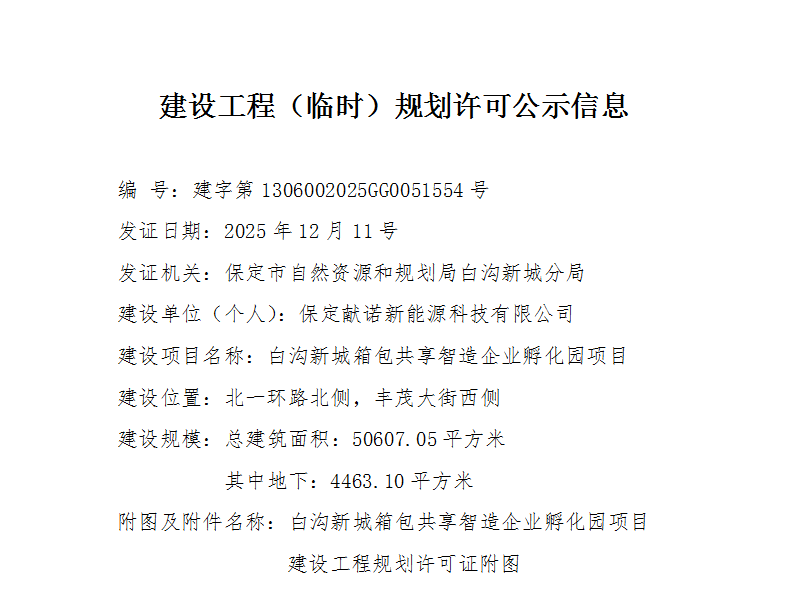 建设工程（临时）规划许可公示信息

编 号：建字第 1306002025GG0051554 号

发证日期：2025 年 12 月 11 号

发证机关：保定市自然资源和规划局白沟新城分局

建设单位（个人）：保定献诺新能源科技有限公司

建设项目名称：白沟新城箱包共享智造企业孵化园项目

建设位置：北一环路北侧，丰茂大街西侧

建设规模：总建筑面积：50607.05 平方米

其中地下：4463.10 平方米

附图及附件名称：白沟新城箱包共享智造企业孵化园项目建设工程规划许可证附图